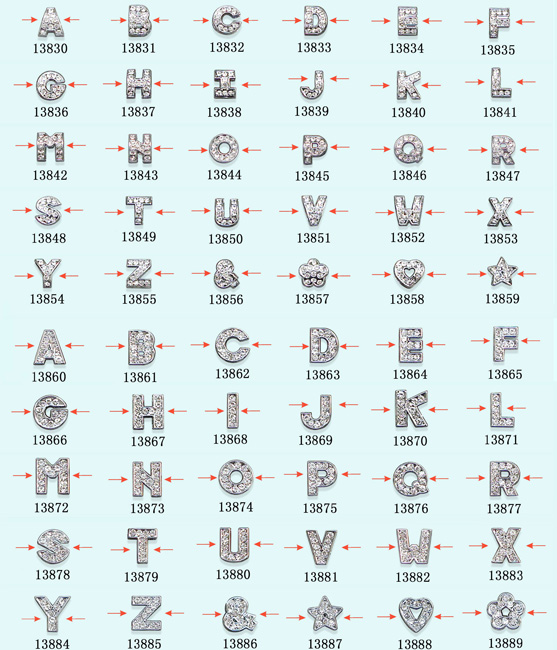 A
13830
B
13831
C
13832
D
13833
E
13834
F
13835

G
13836
H
13837
I
13838
J
13839
K
13840
L
13841

M
13842
N
13843
O
13844
P
13845
Q
13846
R
13847

S
13848
T
13849
U
13850
V
13851
W
13852
X
13853

Y
13854
Z
13855
&
13856
13857
13858
13859

A
13860
B
13861
C
13862
D
13863
E
13864
F
13865

G
13866
H
13867
I
13868
J
13869
K
13870
L
13871

M
13872
N
13873
O
13874
P
13875
Q
13876
R
13877

S
13878
T
13879
U
13880
V
13881
W
13882
X
13883

Y
13884
Z
13885
&
13886
13887
13888
13889